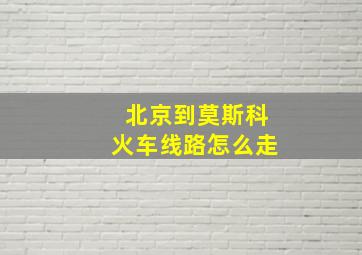 北京到莫斯科
火车线路怎么走